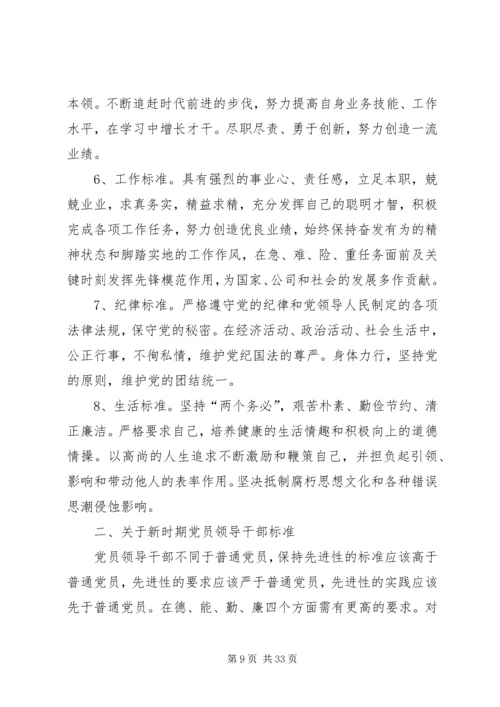 本领。不断追赶时代前进的步伐，努力提高自身业务技能、工作水平，在学习中增长才干。尽职尽责、勇于创新，努力创造一流业绩。

6、工作标准。具有强烈的事业心、责任感，立足本职，兢兢业业，求真务实，精益求精，充分发挥自己的聪明才智，积极完成各项工作任务，努力创造优良业绩，始终保持奋发有为的精神状态和脚踏实地的工作作风，在急、难、险、重任务面前及关键时刻发挥先锋模范作用，为国家、公司和社会的发展多作贡献。

7、纪律标准。严格遵守党的纪律和党领导人民制定的各项法律法规，保守党的秘密。在经济活动、政治活动、社会生活中，公正行事，不徇私情，维护党纪国法的尊严。身体力行，坚持党的原则，维护党的团结统一。

8、生活标准。坚持“两个务必”，艰苦朴素、勤俭节约、清正廉洁。严格要求自己，培养健康的生活情趣和积极向上的道德情操。以高尚的人生追求不断激励和鞭策自己，并担负起引领、影响和带动他人的表率作用。坚决抵制腐朽思想文化和各种错误思潮侵蚀影响。

二、关于新时期党员领导干部标准

党员领导干部不同于普通党员，保持先进性的标准应该高于普通党员，先进性的要求应该严于普通党员，先进性的实践应该先于普通党员。在德、能、勤、廉四个方面需有更高的要求。对

第 9 页 共 33 页